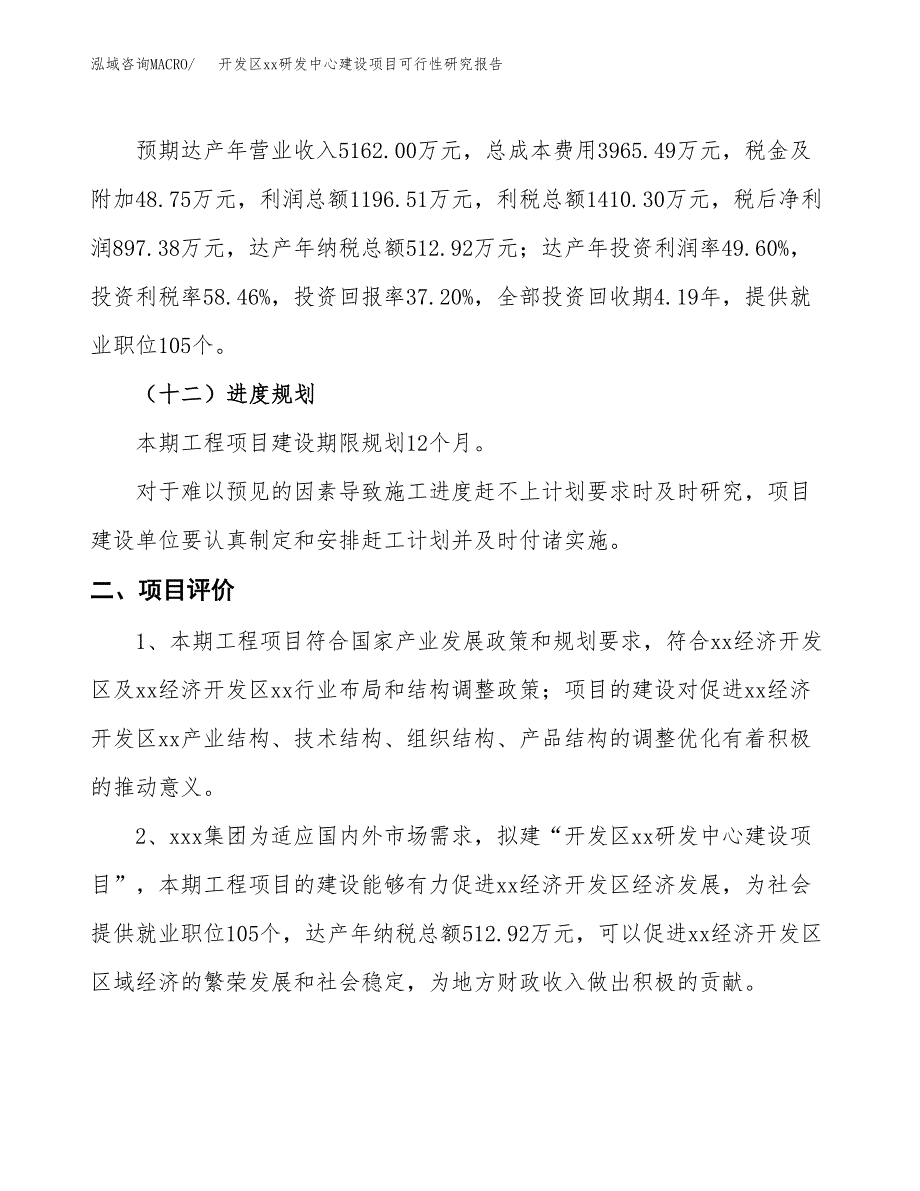 泓域咨询MACRO/ 开发区xx研发中心建设项目可行性研究报告

预期达产年营业收入5162.00万元，总成本费用3965.49万元，税金及附加48.75万元，利润总额1196.51万元，利税总额1410.30万元，税后净利润897.38万元，达产年纳税总额512.92万元；达产年投资利润率49.60%，投资利税率58.46%，投资回报率37.20%，全部投资回收期4.19年，提供就业职位105个。

（十二）进度规划

本期工程项目建设期限规划12个月。

对于难以预见的因素导致施工进度赶不上计划要求时及时研究，项目建设单位要认真制定和安排赶工计划并及时付诸实施。

二、项目评价

1、本期工程项目符合国家产业发展政策和规划要求，符合xx经济开发区及xx经济开发区xx行业布局和结构调整政策；项目的建设对促进xx经济开发区xx产业结构、技术结构、组织结构、产品结构的调整优化有着积极的推动意义。

2、xxx集团为适应国内外市场需求，拟建“开发区xx研发中心建设项目”，本期工程项目的建设能够有力促进xx经济开发区经济发展，为社会提供就业职位105个，达产年纳税总额512.92万元，可以促进xx经济开发区区域经济的繁荣发展和社会稳定，为地方财政收入做出积极的贡献。